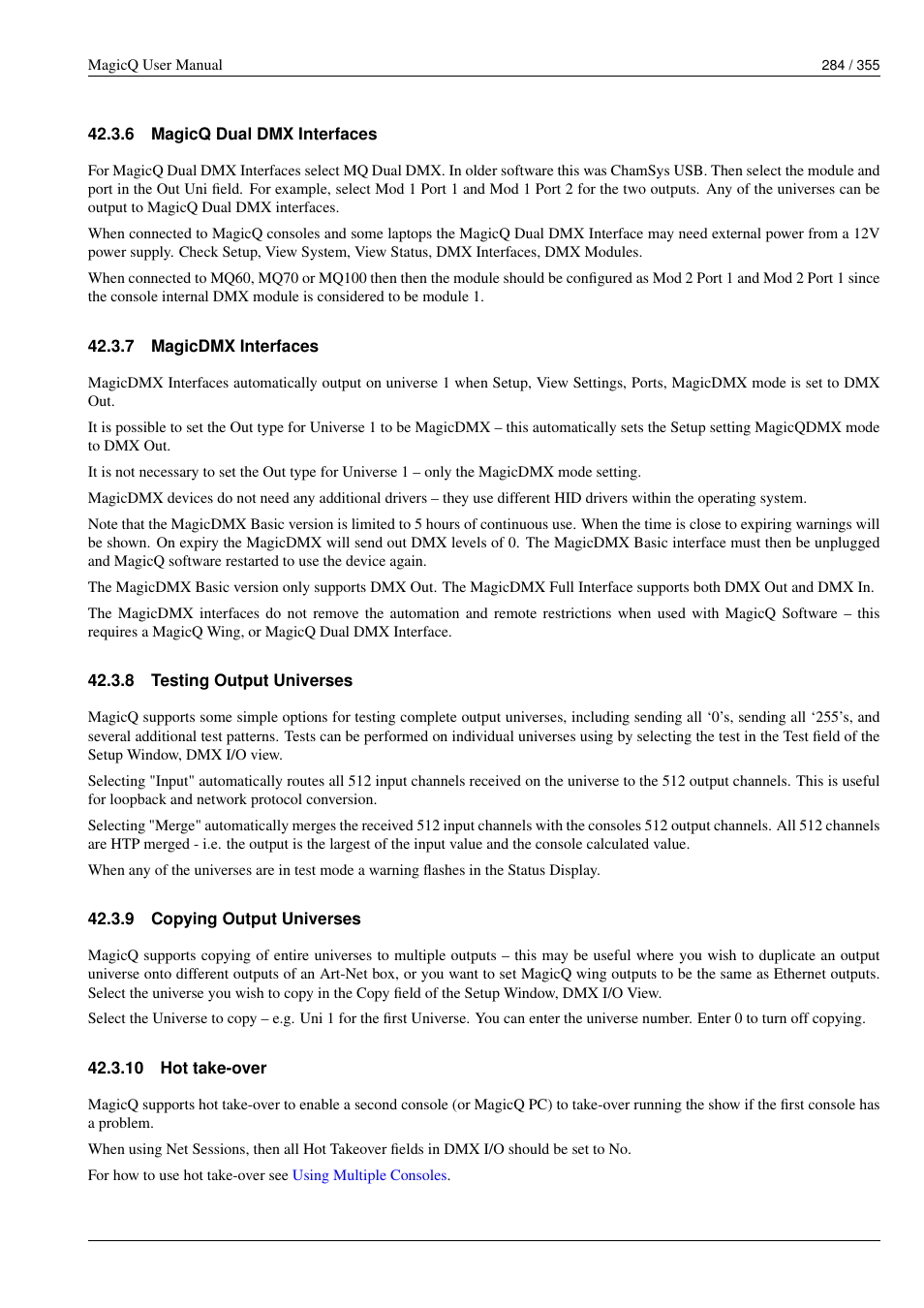 MagicQ User Manual 284 / 355

42.3.6 MagicQ Dual DMX Interfaces

For MagicQ Dual DMX Interfaces select MQ Dual DMX. In older software this was ChamSys USB. Then select the module and port in the Out Uni field. For example, select Mod 1 Port 1 and Mod 1 Port 2 for the two outputs. Any of the universes can be output to MagicQ Dual DMX interfaces.

When connected to MagicQ consoles and some laptops the MagicQ Dual DMX Interface may need external power from a 12V power supply. Check Setup, View System, View Status, DMX Interfaces, DMX Modules.

When connected to MQ60, MQ70 or MQ100 then then the module should be configured as Mod 2 Port 1 and Mod 2 Port 1 since the console internal DMX module is considered to be module 1.

42.3.7 MagicDMX Interfaces

MagicDMX Interfaces automatically output on universe 1 when Setup, View Settings, Ports, MagicDMX mode is set to DMX Out.

It is possible to set the Out type for Universe 1 to be MagicDMX – this automatically sets the Setup setting MagicQDMX mode to DMX Out.

It is not necessary to set the Out type for Universe 1 – only the MagicDMX mode setting.

MagicDMX devices do not need any additional drivers – they use different HID drivers within the operating system.

Note that the MagicDMX Basic version is limited to 5 hours of continuous use. When the time is close to expiring warnings will be shown. On expiry the MagicDMX will send out DMX levels of 0. The MagicDMX Basic interface must then be unplugged and MagicQ software restarted to use the device again.

The MagicDMX Basic version only supports DMX Out. The MagicDMX Full Interface supports both DMX Out and DMX In.

The MagicDMX interfaces do not remove the automation and remote restrictions when used with MagicQ Software – this requires a MagicQ Wing, or MagicQ Dual DMX Interface.

42.3.8 Testing Output Universes

MagicQ supports some simple options for testing complete output universes, including sending all ‘0’s, sending all ‘255’s, and several additional test patterns. Tests can be performed on individual universes using by selecting the test in the Test field of the Setup Window, DMX I/O view.

Selecting "Input" automatically routes all 512 input channels received on the universe to the 512 output channels. This is useful for loopback and network protocol conversion.

Selecting "Merge" automatically merges the received 512 input channels with the consoles 512 output channels. All 512 channels are HTP merged - i.e. the output is the largest of the input value and the console calculated value.

When any of the universes are in test mode a warning flashes in the Status Display.

42.3.9 Copying Output Universes

MagicQ supports copying of entire universes to multiple outputs – this may be useful where you wish to duplicate an output universe onto different outputs of an Art-Net box, or you want to set MagicQ wing outputs to be the same as Ethernet outputs. Select the universe you wish to copy in the Copy field of the Setup Window, DMX I/O View.

Select the Universe to copy – e.g. Uni 1 for the first Universe. You can enter the universe number. Enter 0 to turn off copying.

42.3.10 Hot take-over

MagicQ supports hot take-over to enable a second console (or MagicQ PC) to take-over running the show if the first console has a problem.

When using Net Sessions, then all Hot Takeover fields in DMX I/O should be set to No.

For how to use hot take-over see Using Multiple Consoles.